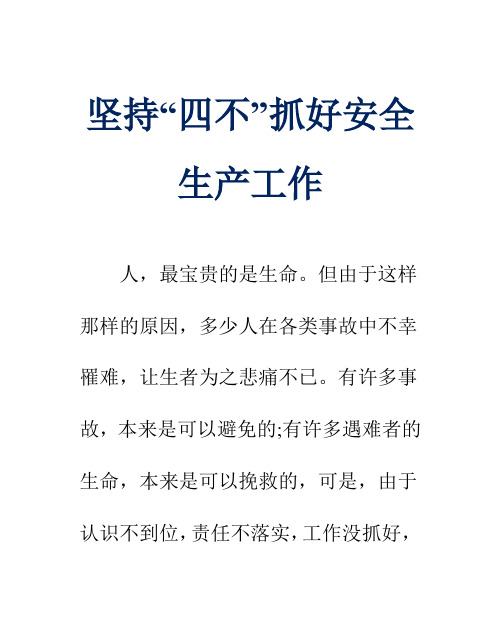 坚持“四不”抓好安全生产工作

人，最宝贵的是生命。但由于这样那样的原因，多少人在各类事故中不幸罹难，让生者为之悲痛不已。有许多事故，本来是可以避免的;有许多遇难者的生命，本来是可以挽救的，可是，由于认识不到位，责任不落实，工作没抓好，